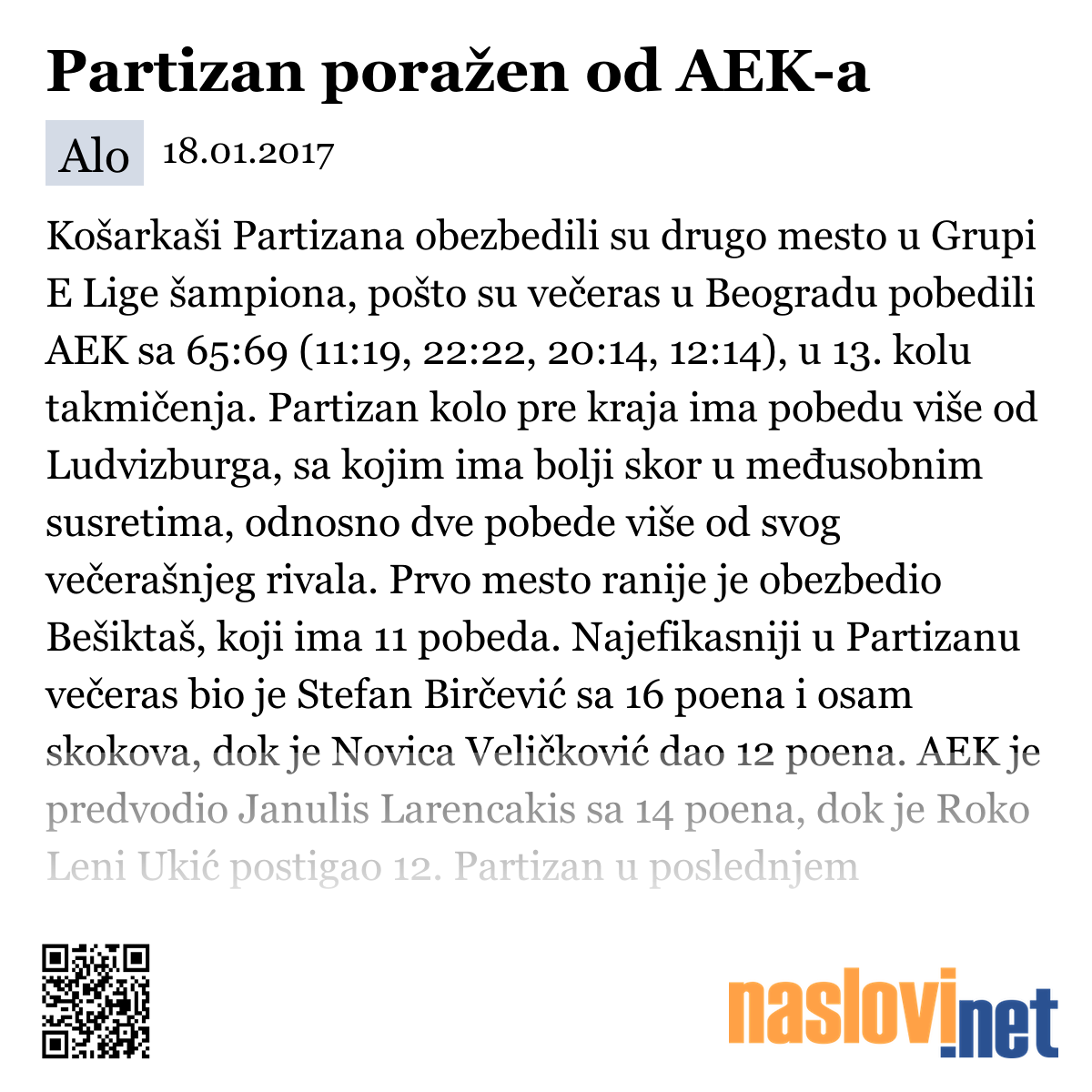 Partizan poražen od AEK-a

Alo 18.01.2017

Košarkaši Partizana obezbedili su drugo mesto u Grupi E Lige šampiona, pošto su večeras u Beogradu pobedili AEK sa 65:69 (11:19, 22:22, 20:14, 12:14), u 13. kolu takmičenja. Partizan kolo pre kraja ima pobedu više od Ludvizburga, sa kojim ima bolji skor u međusobnim susretima, odnosno dve pobede više od svog večerašnjeg rivala. Prvo mesto ranije je obezbedio Bešiktaš, koji ima 11 pobeda. Najefikasniji u Partizanu večeras bio je Stefan Birčević sa 16 poena i osam skokova, dok je Novica Veličković dao 12 poena. AEK je predvodio Janulis Larencakis sa 14 poena, dok je Roko Leni Ukić postigao 12. Partizan u poslednjem

naslovi.net